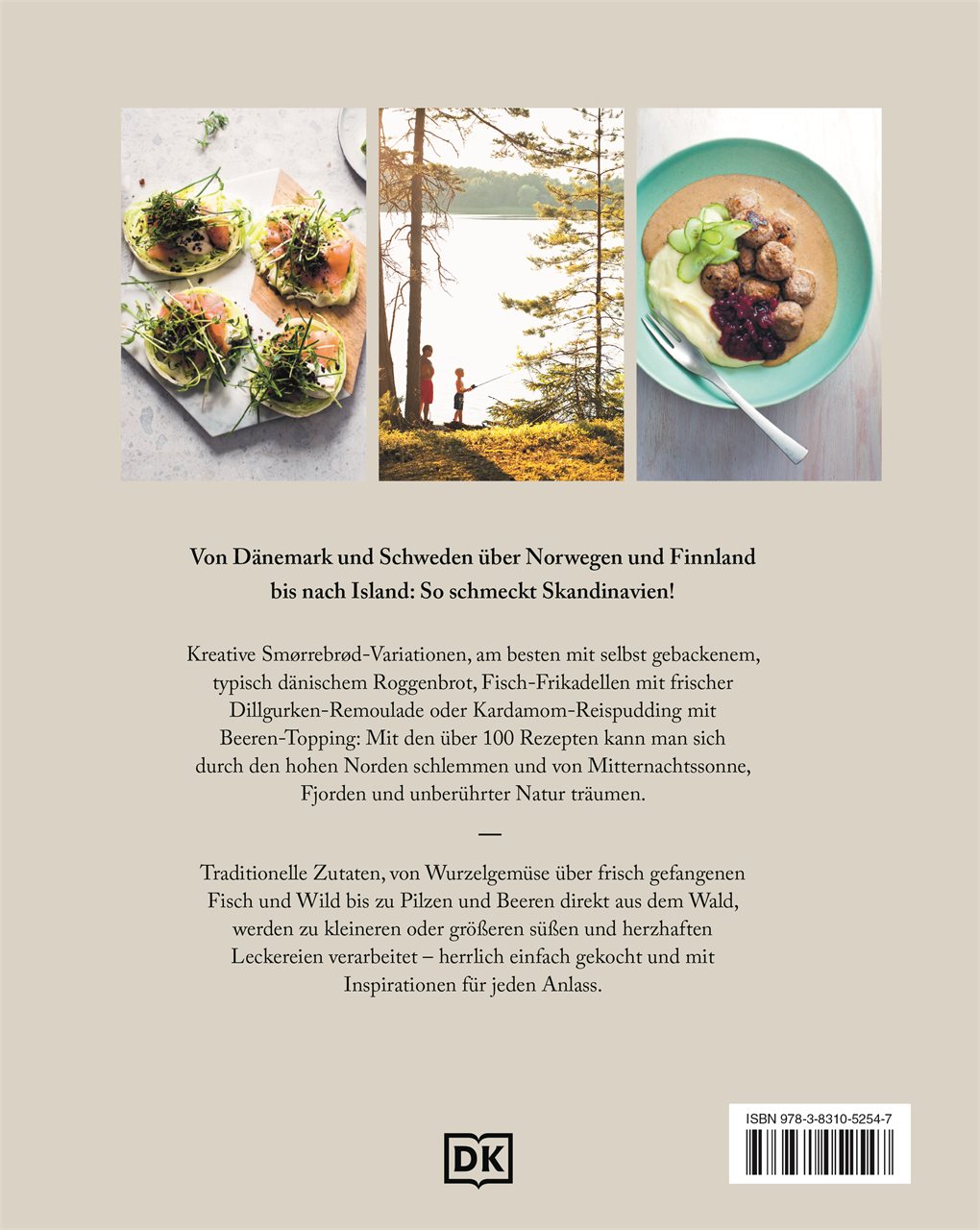 Von Dänemark und Schweden über Norwegen und Finnland bis nach Island: So schmeckt Skandinavien!

Kreative Smørrebrød-Variationen, am besten mit selbst gebackenem, typisch dänischem Roggenbrot, Fisch-Frikadellen mit frischer Dillgurken-Remoulade oder Kardamom-Reispudding mit Beeren-Topping: Mit den über 100 Rezepten kann man sich durch den hohen Norden schlemmen und von Mitternachtssonne, Fjorden und unberührter Natur träumen.

—

Traditionelle Zutaten, von Wurzelgemüse über frisch gefangenen Fisch und Wild bis zu Pilzen und Beeren direkt aus dem Wald, werden zu kleineren oder größeren süßen und herzhaften Leckereien verarbeitet – herrlich einfach gekocht und mit Inspirationen für jeden Anlass.

DK

ISBN 978-3-8310-5254-7